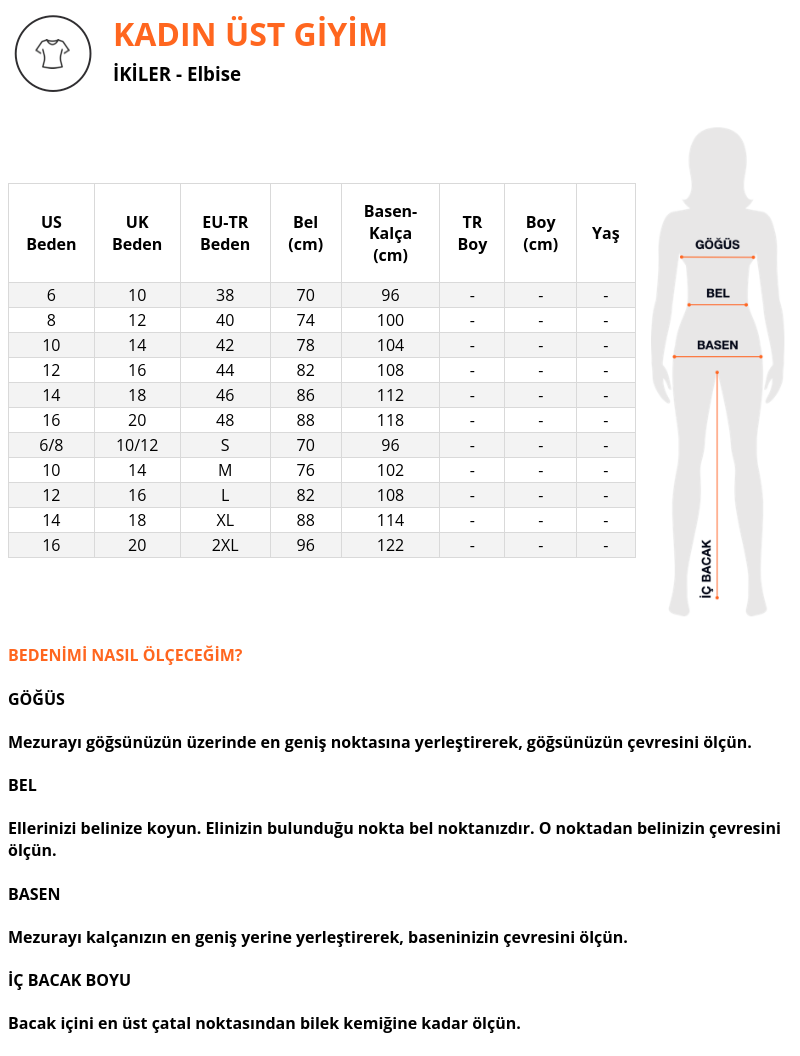 KADIN ÜST GİYİM
İKİLER - Elbise

| US Beden | UK Beden | EU-TR Beden | Bel (cm) | Basen-Kalça (cm) | TR Boy | Boy (cm) | Yaş |
|---|---|---|---|---|---|---|---|
| 6 | 10 | 38 | 70 | 96 | - | - | - |
| 8 | 12 | 40 | 74 | 100 | - | - | - |
| 10 | 14 | 42 | 78 | 104 | - | - | - |
| 12 | 16 | 44 | 82 | 108 | - | - | - |
| 14 | 18 | 46 | 86 | 112 | - | - | - |
| 16 | 20 | 48 | 88 | 118 | - | - | - |
| 6/8 | 10/12 | S | 70 | 96 | - | - | - |
| 10 | 14 | M | 76 | 102 | - | - | - |
| 12 | 16 | L | 82 | 108 | - | - | - |
| 14 | 18 | XL | 88 | 114 | - | - | - |
| 16 | 20 | 2XL | 96 | 122 | - | - | - |

GÖĞÜS
BEL
BASEN
İÇ BACAK

BEDENİMİ NASIL ÖLÇECEĞİM?

GÖĞÜS

Mezurayı göğsünüzün üzerinde en geniş noktasına yerleştirerek, göğsünüzün çevresini ölçün.

BEL

Ellerinizi belinize koyun. Elinizin bulunduğu nokta bel noktanızdır. O noktadan belinizin çevresini ölçün.

BASEN

Mezurayı kalçanızın en geniş yerine yerleştirerek, baseninizin çevresini ölçün.

İÇ BACAK BOYU

Bacak içini en üst çatal noktasından bilek kemiğine kadar ölçün.